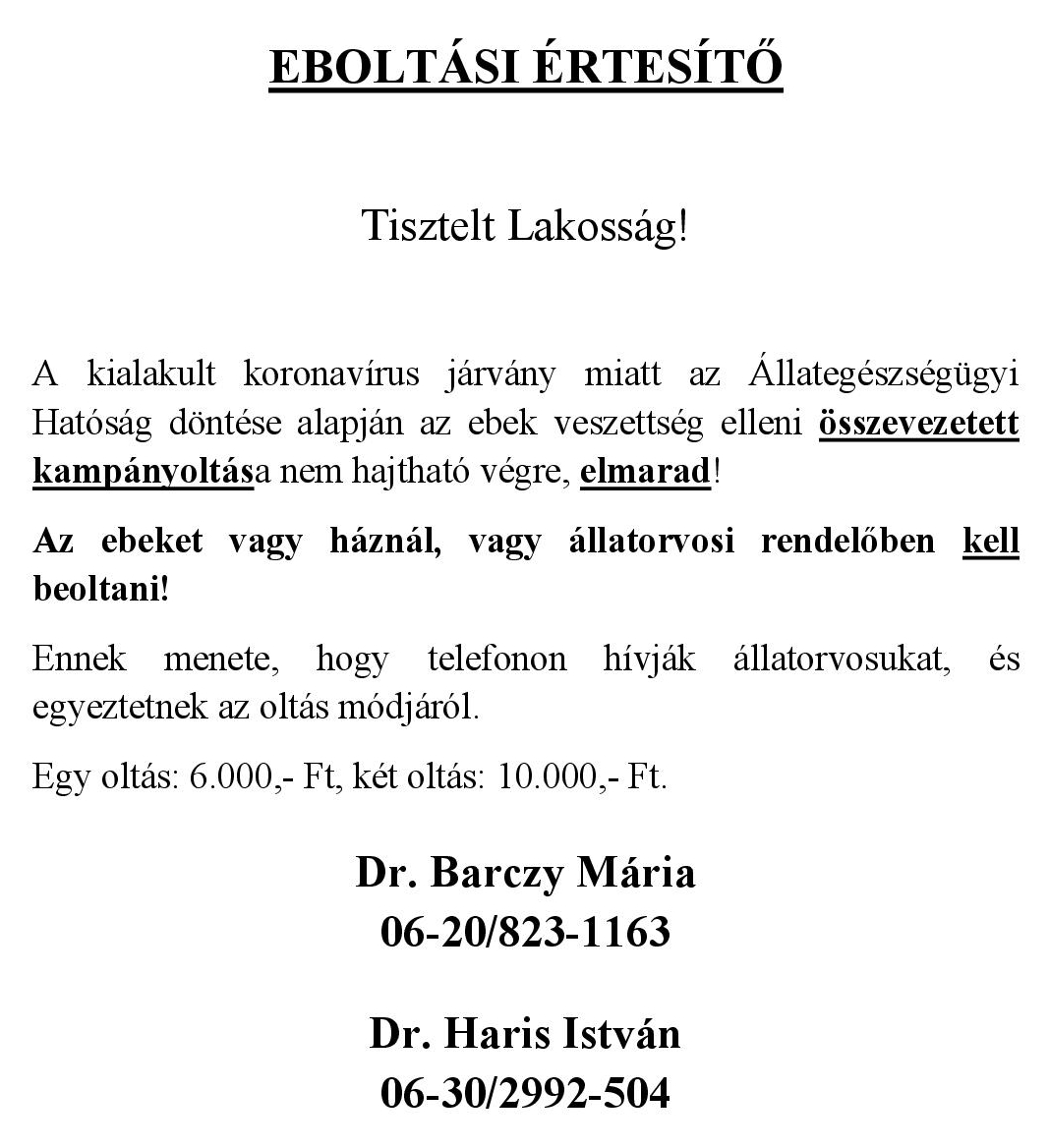 EBOLTÁSI ÉRTESÍTŐ

Tisztelt Lakosság!

A kialakult koronavírus járvány miatt az Állategészségügyi Hatóság döntése alapján az ebek veszettség elleni összevezetett kampányoltása nem hajtható végre, elmarad!

Az ebeket vagy háznál, vagy állatorvosi rendelőben kell beoltani!

Ennek menete, hogy telefonon hívják állatorvosukat, és egyeztetnek az oltás módjáról.

Egy oltás: 6.000,- Ft, két oltás: 10.000,- Ft.

Dr. Barczy Mária
06-20/823-1163

Dr. Haris István
06-30/2992-504